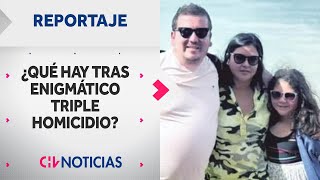 REPORTAJE

¿QUÉ HAY TRAS ENIGMÁTICO TRIPLE HOMICIDIO?

CHV NOTICIAS